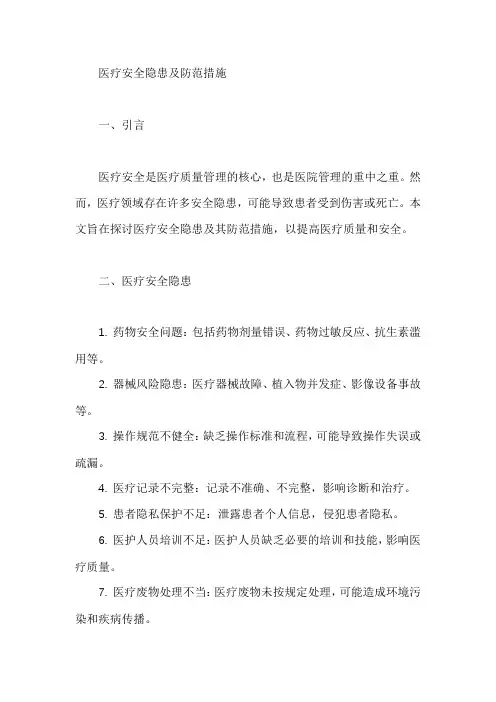 医疗安全隐患及防范措施

一、引言

医疗安全是医疗质量管理的核心，也是医院管理的重中之重。然而，医疗领域存在许多安全隐患，可能导致患者受到伤害或死亡。本文旨在探讨医疗安全隐患及其防范措施，以提高医疗质量和安全。

二、医疗安全隐患

1. 药物安全问题：包括药物剂量错误、药物过敏反应、抗生素滥用等。

2. 器械风险隐患：医疗器械故障、植入物并发症、影像设备事故等。

3. 操作规范不健全：缺乏操作标准和流程，可能导致操作失误或疏漏。

4. 医疗记录不完整：记录不准确、不完整，影响诊断和治疗。

5. 患者隐私保护不足：泄露患者个人信息，侵犯患者隐私。

6. 医护人员培训不足：医护人员缺乏必要的培训和技能，影响医疗质量。

7. 医疗废物处理不当：医疗废物未按规定处理，可能造成环境污染和疾病传播。